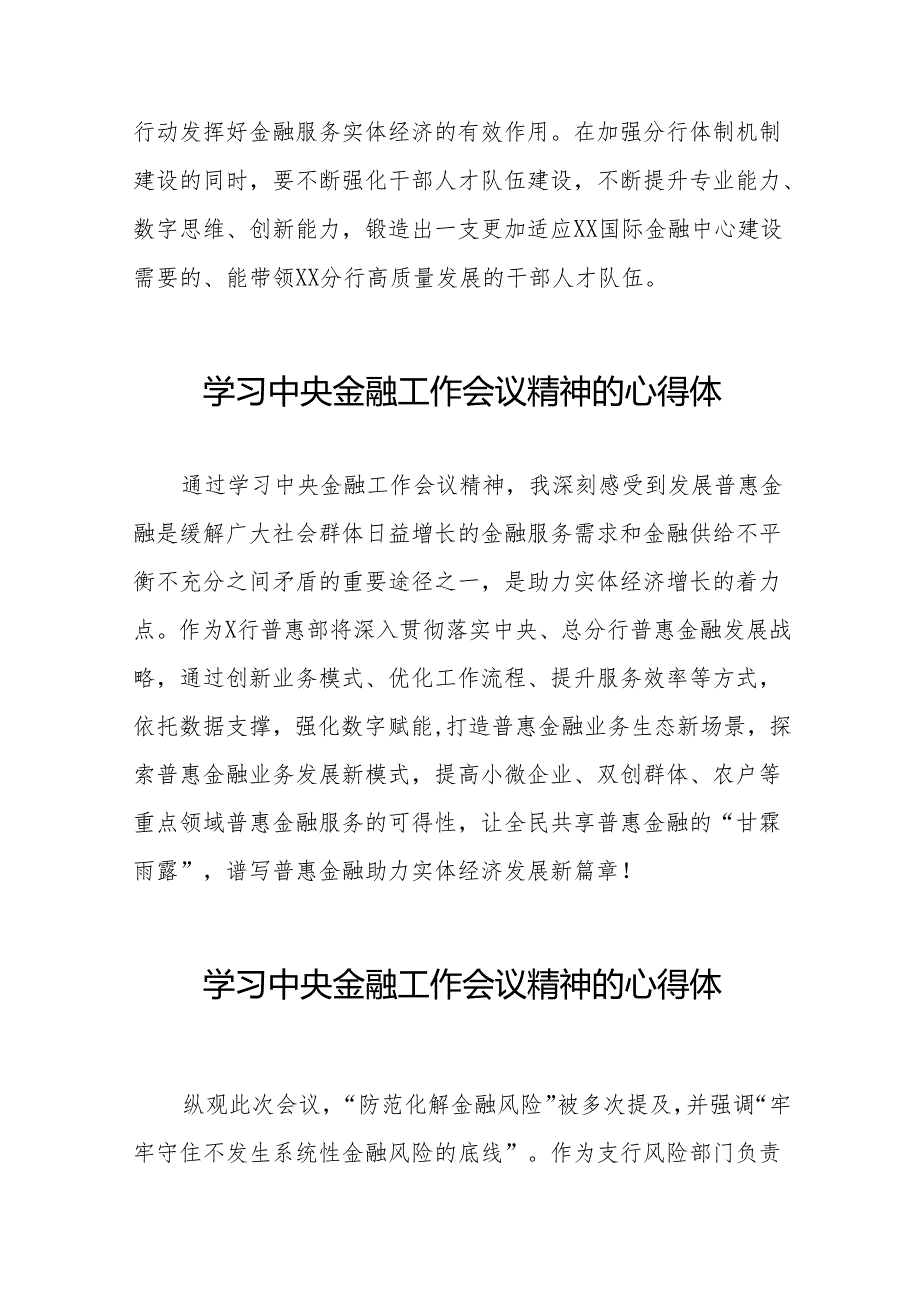 行动发挥好金融服务实体经济的有效作用。在加强分行体制机制建设的同时，要不断强化干部人才队伍建设，不断提升专业能力、数字思维、创新能力，锻造出一支更加适应XX国际金融中心建设需要的、能带领XX分行高质量发展的干部人才队伍。

学习中央金融工作会议精神的心得体

通过学习中央金融工作会议精神，我深刻感受到发展普惠金融是缓解广大社会群体日益增长的金融服务需求和金融供给不平衡不充分之间矛盾的重要途径之一，是助力实体经济增长的着力点。作为X行普惠部将深入贯彻落实中央、总分行普惠金融发展战略，通过创新业务模式、优化工作流程、提升服务效率等方式，依托数据支撑，强化数字赋能，打造普惠金融业务生态新场景，探索普惠金融业务发展新模式，提高小微企业、双创群体、农户等重点领域普惠金融服务的可得性，让全民共享普惠金融的“甘霖雨露”，谱写普惠金融助力实体经济发展新篇章！

学习中央金融工作会议精神的心得体

纵观此次会议，“防范化解金融风险”被多次提及，并强调“牢牢守住不发生系统性金融风险的底线”。作为支行风险部门负责